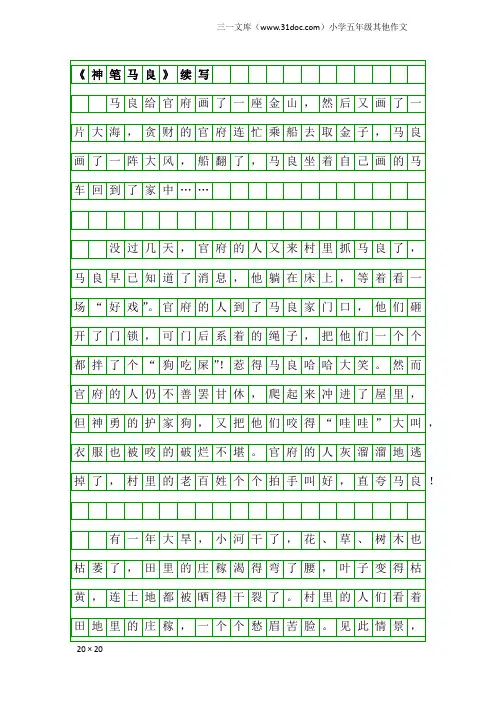 三一文库（www.31doc.com）小学五年级其他作文

《神笔马良》续写

马良给官府画了一座金山，然后又画了一片大海，贪财的官府连忙乘船去取金子，马良画了一阵大风，船翻了，马良坐着自己画的马车回到了家中……

没过几天，官府的人又来村里抓马良了，马良早已知道了消息，他躺在床上，等着看一场“好戏”。官府的人到了马良家门口，他们砸开了门锁，可门后系着的绳子，把他们一个个都拌了个“狗吃屎”！惹得马良哈哈大笑。然而官府的人仍不善罢甘休，爬起来冲进了屋里，但神勇的护家狗，又把他们咬得“哇哇”大叫，衣服也被咬的破烂不堪。官府的人灰溜溜地逃掉了，村里的老百姓个个拍手叫好，直夸马良！

有一年大旱，小河干了，花、草、树木也枯萎了，田里的庄稼渴得弯了腰，叶子变得枯黄，连土地都被晒得干裂了。村里的人们看着田地里的庄稼，一个个愁眉苦脸。见此情景，

20×20